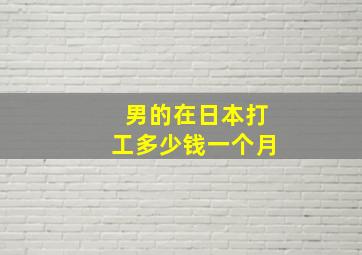 男的在日本打工多少钱一个月